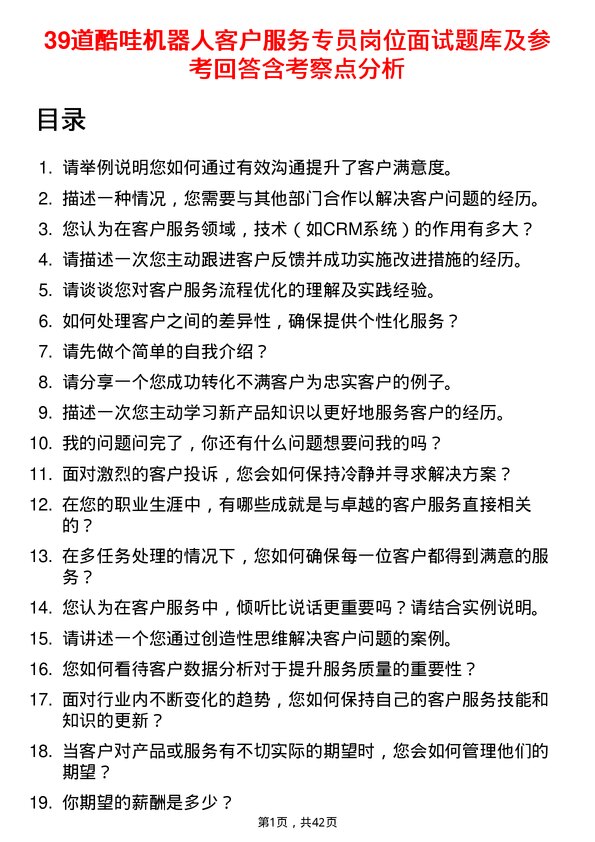 39道酷哇机器人客户服务专员岗位面试题库及参考回答含考察点分析

目录

1. 请举例说明您如何通过有效沟通提升了客户满意度。
2. 描述一种情况，您需要与其他部门合作以解决客户问题的经历。
3. 您认为在客户服务领域，技术（如CRM系统）的作用有多大？
4. 请描述一次您主动跟进客户反馈并成功实施改进措施的经历。
5. 请谈谈您对客户服务流程优化的理解及实践经验。
6. 如何处理客户之间的差异性，确保提供个性化服务？
7. 请先做个简单的自我介绍？
8. 请分享一个您成功转化不满客户为忠实客户的例子。
9. 描述一次您主动学习新产品知识以更好地服务客户的经历。
10. 我的问题问完了，你还有什么问题想要问我的吗？
11. 面对激烈的客户投诉，您会如何保持冷静并寻求解决方案？
12. 在您的职业生涯中，有哪些成就是与卓越的客户服务直接相关的？
13. 在多任务处理的情况下，您如何确保每一位客户都得到满意的服务？
14. 您认为在客户服务中，倾听比说话更重要吗？请结合实例说明。
15. 请讲述一个您通过创造性思维解决客户问题的案例。
16. 您如何看待客户数据分析对于提升服务质量的重要性？
17. 面对行业内不断变化的趋势，您如何保持自己的客户服务技能和知识的更新？
18. 当客户对产品或服务有不切实际的期望时，您会如何管理他们的期望？
19. 你期望的薪酬是多少？

第1页，共42页